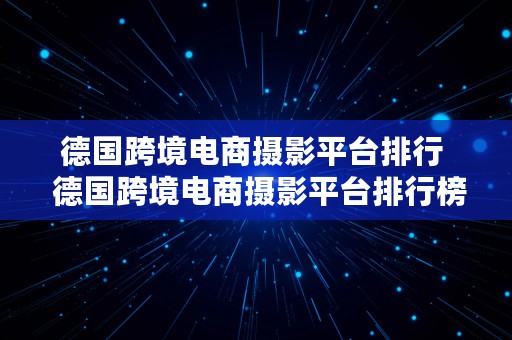 德国跨境电商摄影平台排行
德国跨境电商摄影平台排行榜